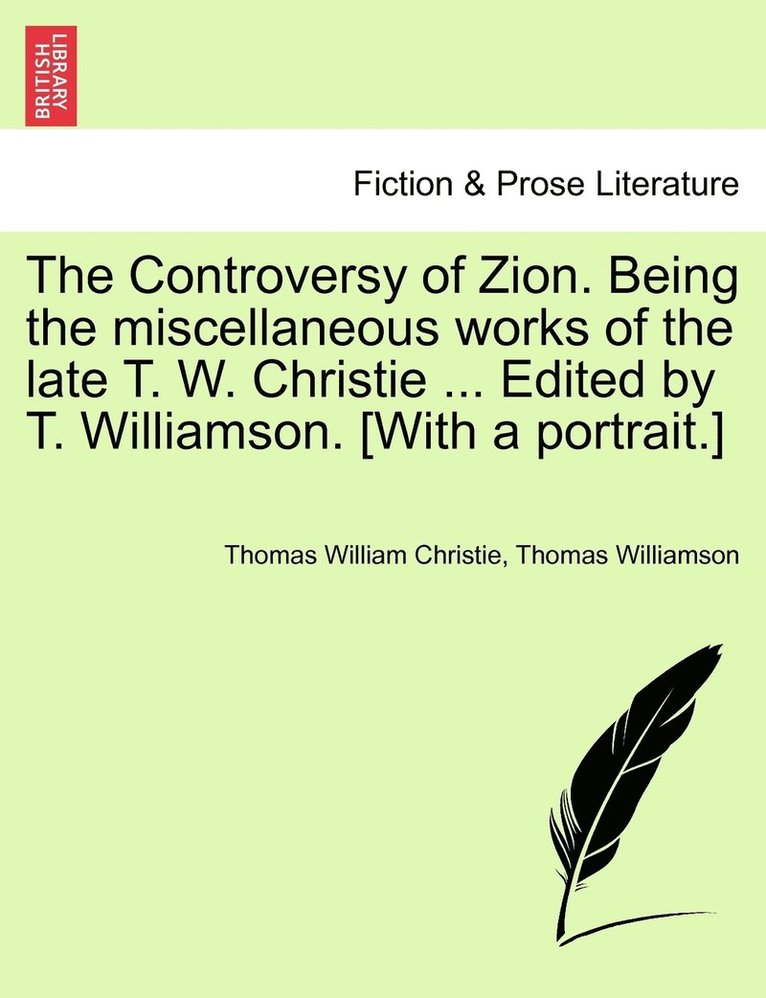 BRITISH LIBRARY

Fiction & Prose Literature

The Controversy of Zion. Being the miscellaneous works of the late T. W. Christie ... Edited by T. Williamson. [With a portrait.]

Thomas William Christie, Thomas Williamson